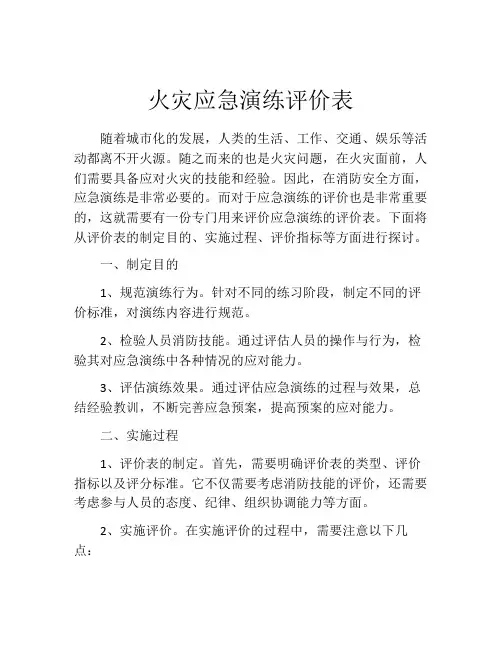 火灾应急演练评价表

随着城市化的发展，人类的生活、工作、交通、娱乐等活动都离不开火源。随之而来的也是火灾问题，在火灾面前，人们需要具备应对火灾的技能和经验。因此，在消防安全方面，应急演练是非常必要的。而对于应急演练的评价也是非常重要的，这就需要有一份专门用来评价应急演练的评价表。下面将从评价表的制定目的、实施过程、评价指标等方面进行探讨。

一、制定目的

1、规范演练行为。针对不同的练习阶段，制定不同的评价标准，对演练内容进行规范。

2、检验人员消防技能。通过评估人员的操作与行为，检验其对应急演练中各种情况的应对能力。

3、评估演练效果。通过评估应急演练的过程与效果，总结经验教训，不断完善应急预案，提高预案的应对能力。

二、实施过程

1、评价表的制定。首先，需要明确评价表的类型、评价指标以及评分标准。它不仅需要考虑消防技能的评价，还需要考虑参与人员的态度、纪律、组织协调能力等方面。

2、实施评价。在实施评价的过程中，需要注意以下几点：